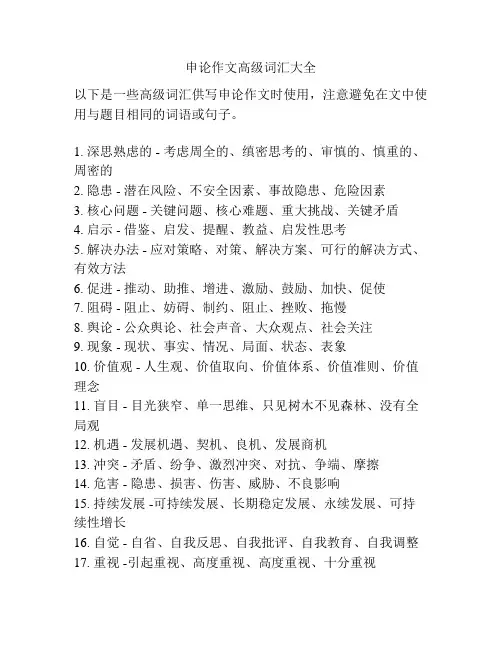 申论作文高级词汇大全

以下是一些高级词汇供写申论作文时使用，注意避免在文中使用与题目相同的词语或句子。

1. 深思熟虑的 - 考虑周全的、缜密思考的、审慎的、慎重的、周密的
2. 隐患 - 潜在风险、不安全因素、事故隐患、危险因素
3. 核心问题 - 关键问题、核心难题、重大挑战、关键矛盾
4. 启示 - 借鉴、启发、提醒、教益、启发性思考
5. 解决办法 - 应对策略、对策、解决方案、可行的解决方式、有效方法
6. 促进 - 推动、助推、增进、激励、鼓励、加快、促使
7. 阻碍 - 阻止、妨碍、制约、阻止、挫败、拖慢
8. 舆论 - 公众舆论、社会声音、大众观点、社会关注
9. 现象 - 现状、事实、情况、局面、状态、表象
10. 价值观 - 人生观、价值取向、价值体系、价值准则、价值理念
11. 盲目 - 目光狭窄、单一思维、只见树木不见森林、没有全局观
12. 机遇 - 发展机遇、契机、良机、发展商机
13. 冲突 - 矛盾、纷争、激烈冲突、对抗、争端、摩擦
14. 危害 - 隐患、损害、伤害、威胁、不良影响
15. 持续发展 -可持续发展、长期稳定发展、永续发展、可持续性增长
16. 自觉 - 自省、自我反思、自我批评、自我教育、自我调整
17. 重视 -引起重视、高度重视、高度重视、十分重视